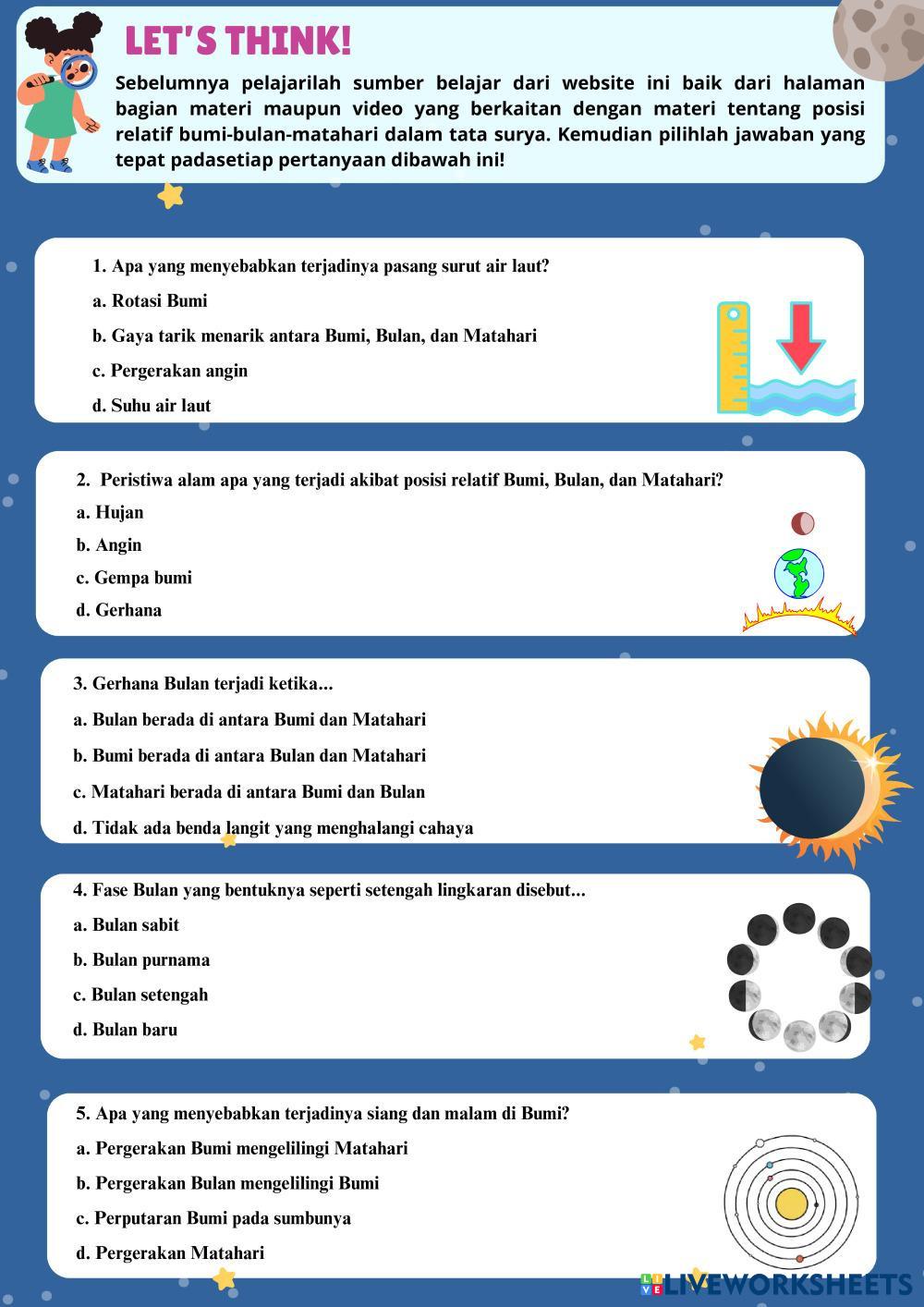 LET'S THINK!

Sebelumnya pelajarilah sumber belajar dari website ini baik dari halaman bagian materi maupun video yang berkaitan dengan materi tentang posisi relatif bumi-bulan-matahari dalam tata surya. Kemudian pilihlah jawaban yang tepat padasetiap pertanyaan dibawah ini!

1. Apa yang menyebabkan terjadinya pasang surut air laut?

a. Rotasi Bumi

b. Gaya tarik menarik antara Bumi, Bulan, dan Matahari

c. Pergerakan angin

d. Suhu air laut

2. Peristiwa alam apa yang terjadi akibat posisi relatif Bumi, Bulan, dan Matahari?

a. Hujan

b. Angin

c. Gempa bumi

d. Gerhana

3. Gerhana Bulan terjadi ketika...

a. Bulan berada di antara Bumi dan Matahari

b. Bumi berada di antara Bulan dan Matahari

c. Matahari berada di antara Bumi dan Bulan

d. Tidak ada benda langit yang menghalangi cahaya

4. Fase Bulan yang bentuknya seperti setengah lingkaran disebut...

a. Bulan sabit

b. Bulan purnama

c. Bulan setengah

d. Bulan baru

5. Apa yang menyebabkan terjadinya siang dan malam di Bumi?

a. Pergerakan Bumi mengelilingi Matahari

b. Pergerakan Bulan mengelilingi Bumi

c. Perputaran Bumi pada sumbunya

d. Pergerakan Matahari

LIVEWORKSHEETS